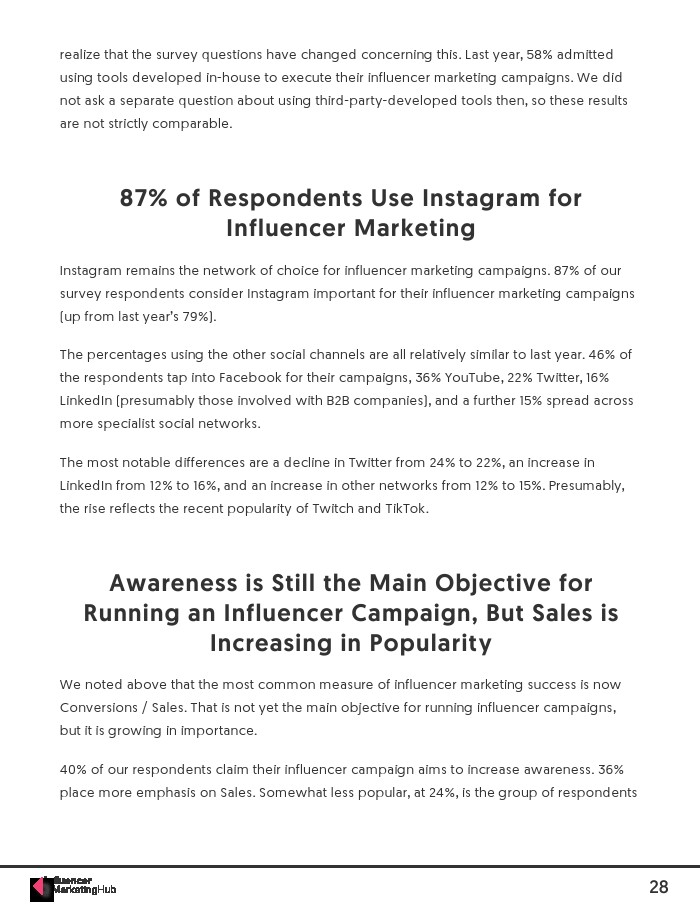 realize that the survey questions have changed concerning this. Last year, 58% admitted using tools developed in-house to execute their influencer marketing campaigns. We did not ask a separate question about using third-party-developed tools then, so these results are not strictly comparable.

87% of Respondents Use Instagram for Influencer Marketing

Instagram remains the network of choice for influencer marketing campaigns. 87% of our survey respondents consider Instagram important for their influencer marketing campaigns (up from last year's 79%).

The percentages using the other social channels are all relatively similar to last year. 46% of the respondents tap into Facebook for their campaigns, 36% YouTube, 22% Twitter, 16% LinkedIn (presumably those involved with B2B companies), and a further 15% spread across more specialist social networks.

The most notable differences are a decline in Twitter from 24% to 22%, an increase in LinkedIn from 12% to 16%, and an increase in other networks from 12% to 15%. Presumably, the rise reflects the recent popularity of Twitch and TikTok.

Awareness is Still the Main Objective for Running an Influencer Campaign, But Sales is Increasing in Popularity

We noted above that the most common measure of influencer marketing success is now Conversions / Sales. That is not yet the main objective for running influencer campaigns, but it is growing in importance.

40% of our respondents claim their influencer campaign aims to increase awareness. 36% place more emphasis on Sales. Somewhat less popular, at 24%, is the group of respondents

Influencer
MarketingHub

28